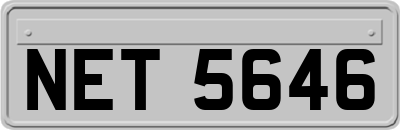 NET 5646